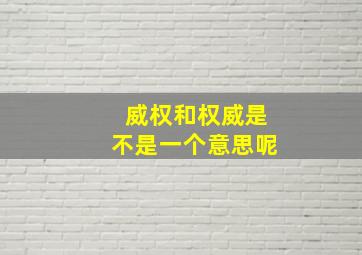 威权和权威是
不是一个意思呢